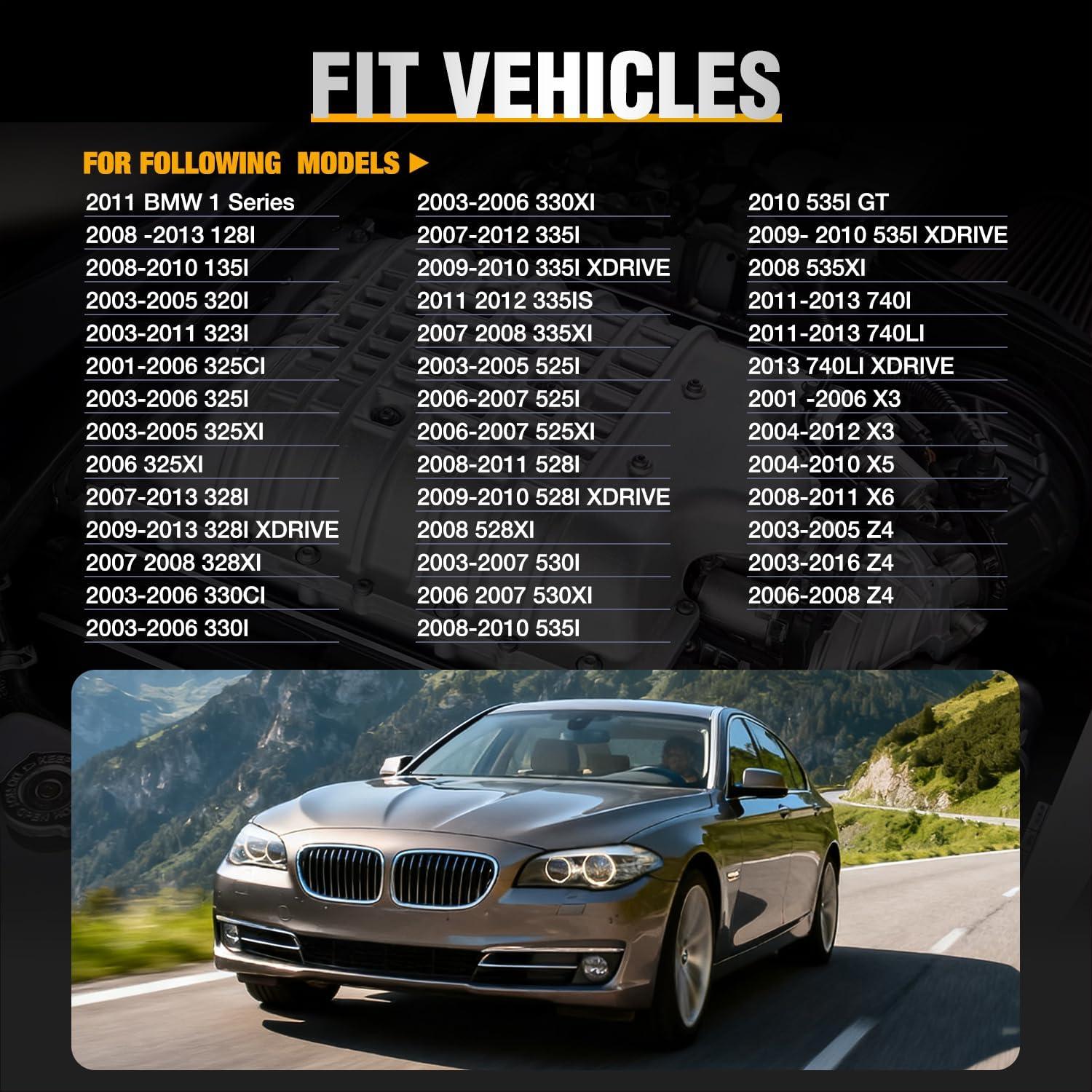 FIT VEHICLES

FOR FOLLOWING MODELS ▶

2011 BMW 1 Series
2008 -2013 128I
2008-2010 135I
2003-2005 320I
2003-2011 323I
2001-2006 325CI
2003-2006 325I
2003-2005 325XI
2006 325XI
2007-2013 328I
2009-2013 328I XDRIVE
2007 2008 328XI
2003-2006 330CI
2003-2006 330I

2003-2006 330XI
2007-2012 335I
2009-2010 335I XDRIVE
2011 2012 335IS
2007 2008 335XI
2003-2005 525I
2006-2007 525I
2006-2007 525XI
2008-2011 528I
2009-2010 528I XDRIVE
2008 528XI
2003-2007 530I
2006 2007 530XI
2008-2010 535I

2010 535I GT
2009- 2010 535I XDRIVE
2008 535XI
2011-2013 740I
2011-2013 740LI
2013 740LI XDRIVE
2001 -2006 X3
2004-2012 X3
2004-2010 X5
2008-2011 X6
2003-2005 Z4
2003-2016 Z4
2006-2008 Z4